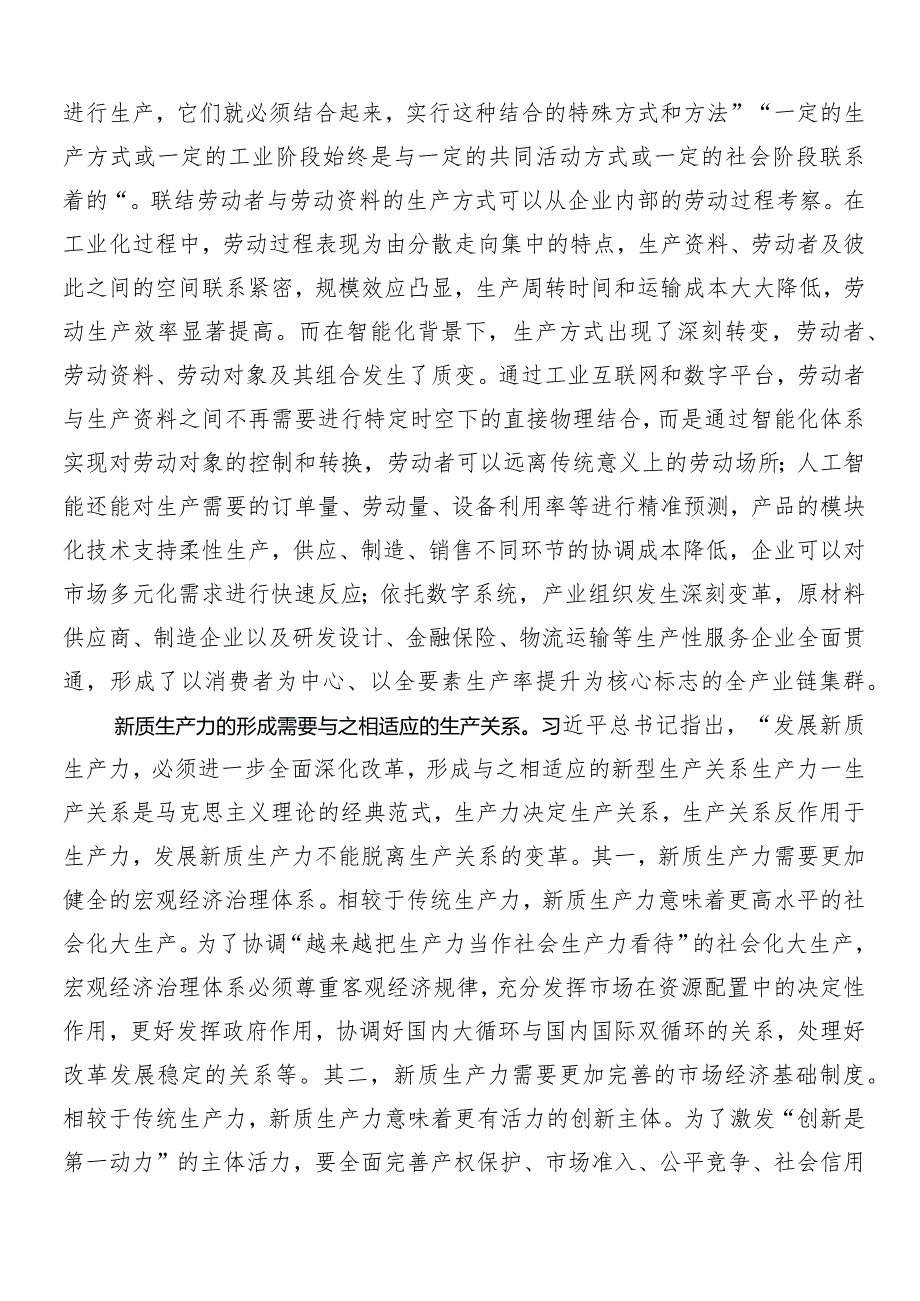 进行生产，它们就必须结合起来，实行这种结合的特殊方式和方法”“一定的生产方式或一定的工业阶段始终是与一定的共同活动方式或一定的社会阶段联系着的“。联结劳动者与劳动资料的生产方式可以从企业内部的劳动过程考察。在工业化过程中，劳动过程表现为由分散走向集中的特点，生产资料、劳动者及彼此之间的空间联系紧密，规模效应凸显，生产周转时间和运输成本大大降低，劳动生产效率显著提高。而在智能化背景下，生产方式出现了深刻转变，劳动者、劳动资料、劳动对象及其组合发生了质变。通过工业互联网和数字平台，劳动者与生产资料之间不再需要进行特定时空下的直接物理结合，而是通过智能化体系实现对劳动对象的控制和转换，劳动者可以远离传统意义上的劳动场所；人工智能还能对生产需要的订单量、劳动量、设备利用率等进行精准预测，产品的模块化技术支持柔性生产，供应、制造、销售不同环节的协调成本降低，企业可以对市场多元化需求进行快速反应；依托数字系统，产业组织发生深刻变革，原材料供应商、制造企业以及研发设计、金融保险、物流运输等生产性服务企业全面贯通，形成了以消费者为中心、以全要素生产率提升为核心标志的全产业链集群。

新质生产力的形成需要与之相适应的生产关系。习近平总书记指出，“发展新质生产力，必须进一步全面深化改革，形成与之相适应的新型生产关系生产力一生产关系是马克思主义理论的经典范式，生产力决定生产关系，生产关系反作用于生产力，发展新质生产力不能脱离生产关系的变革。其一，新质生产力需要更加健全的宏观经济治理体系。相较于传统生产力，新质生产力意味着更高水平的社会化大生产。为了协调“越来越把生产力当作社会生产力看待”的社会化大生产，宏观经济治理体系必须尊重客观经济规律，充分发挥市场在资源配置中的决定性作用，更好发挥政府作用，协调好国内大循环与国内国际双循环的关系，处理好改革发展稳定的关系等。其二，新质生产力需要更加完善的市场经济基础制度。相较于传统生产力，新质生产力意味着更有活力的创新主体。为了激发“创新是第一动力”的主体活力，要全面完善产权保护、市场准入、公平竞争、社会信用